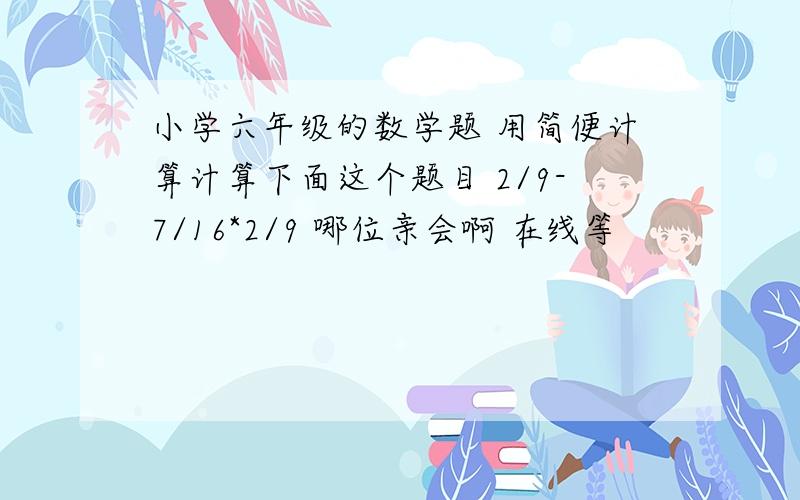 小学六年级的数学题 用简便计算计算下面这个题目 2/9-7/16*2/9 哪位亲会啊 在线等